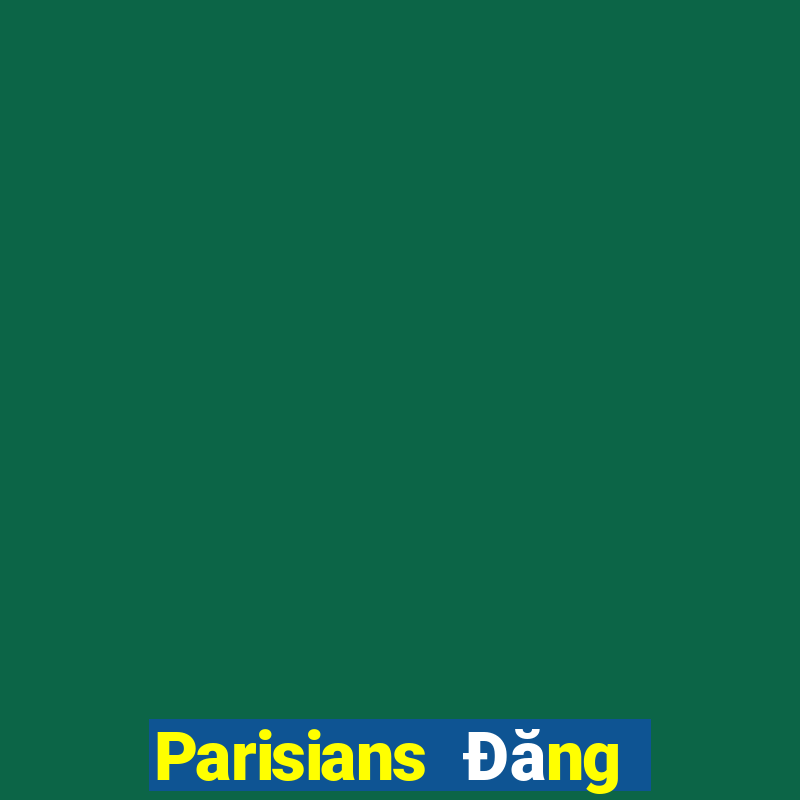 Parisians Đăng